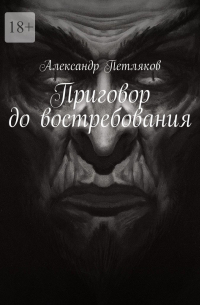 18+

Александр Петляков

Приговор до востребования